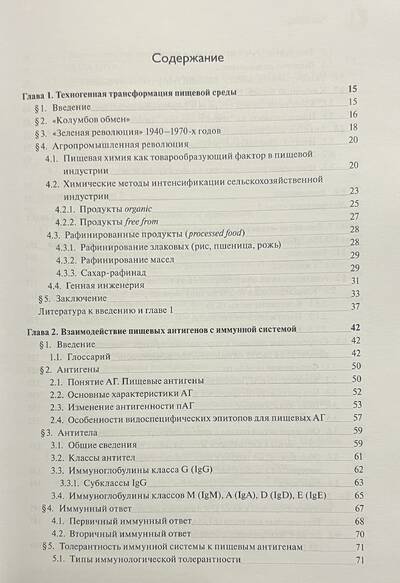 Содержание

Глава 1. Техногенная трансформация пищевой среды 15

§1. Введение 15

§2. «Колумбов обмен» 16

§3. «Зеленая революция» 1940–1970-х годов 18

§4. Агропромышленная революция 20

4.1. Пищевая химия как товарообразующий фактор в пищевой индустрии 20

4.2. Химические методы интенсификации сельскохозяйственной индустрии 23

4.2.1. Продукты organic 25

4.2.2. Продукты free from 27

4.3. Рафинированные продукты (processed food) 28

4.3.1. Рафинирование злаковых (рис, пшеница, рожь) 28

4.3.2. Рафинирование масел 29

4.3.3. Сахар-рафинад 29

4.4. Генная инженерия 31

§5. Заключение 33

Литература к введению и главе 1 37

Глава 2. Взаимодействие пищевых антигенов с иммунной системой 42

§1. Введение 42

1.1. Глоссарий 42

§2. Антигены 50

2.1. Понятие АГ. Пищевые антигены 50

2.2. Основные характеристики АГ 52

2.3. Изменение антигенности пАГ 53

2.4. Особенности видоспецифических эпитопов для пищевых АГ 57

§3. Антитела 59

3.1. Общие сведения 59

3.2. Классы антител 61

3.3. Иммуноглобулины класса G (IgG) 62

3.3.1. Субклассы IgG 63

3.4. Иммуноглобулины классов M (IgM), A (IgA), D (IgD), E (IgE) 65

§4. Иммунный ответ 67

4.1. Первичный иммунный ответ 68

4.2. Вторичный иммунный ответ 70

§5. Толерантность иммунной системы к пищевым антигенам 71

5.1. Типы иммунологической толерантности 71